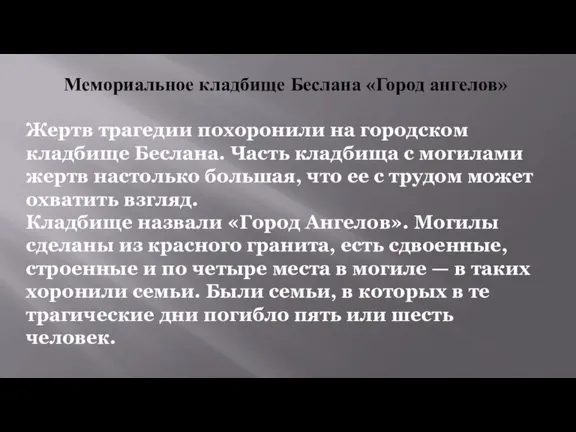 Мемориальное кладбище Беслана «Город ангелов»

Жертв трагедии похоронили на городском кладбище Беслана. Часть кладбища с могилами жертв настолько большая, что ее с трудом может охватить взгляд.
Кладбище назвали «Город Ангелов». Могилы сделаны из красного гранита, есть сдвоенные, строенные и по четыре места в могиле — в таких хоронили семьи. Были семьи, в которых в те трагические дни погибло пять или шесть человек.